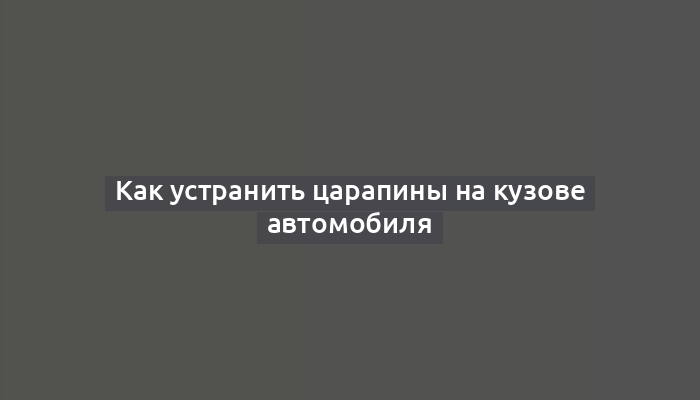 Как устранить царапины на кузове автомобиля